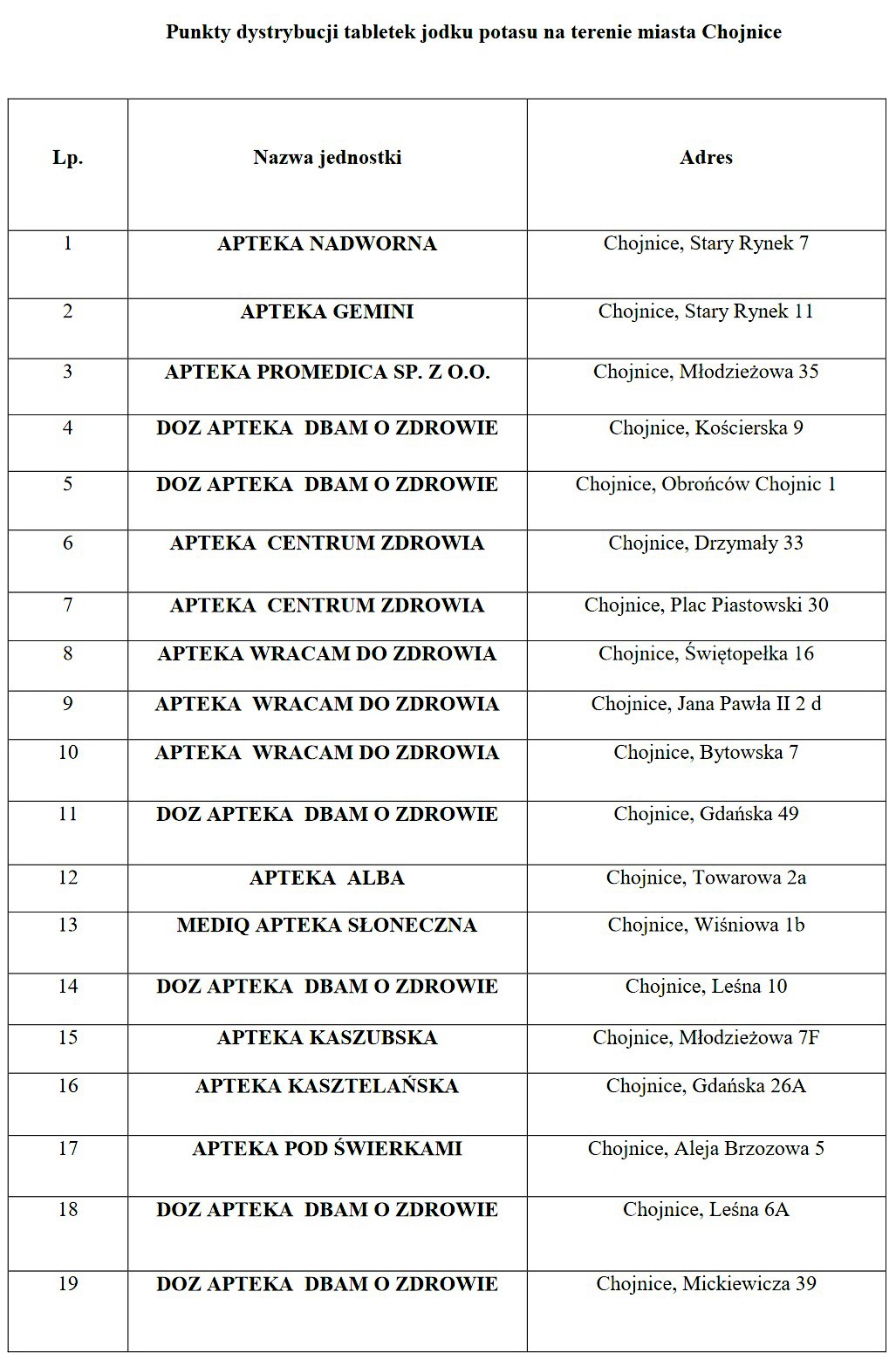 Punkty dystrybucji tabletek jodku potasu na terenie miasta Chojnice

| Lp. | Nazwa jednostki | Adres |
|---|---|---|
| 1 | APTEKA NADWORNA | Chojnice, Stary Rynek 7 |
| 2 | APTEKA GEMINI | Chojnice, Stary Rynek 11 |
| 3 | APTEKA PROMEDICA SP. Z O.O. | Chojnice, Młodzieżowa 35 |
| 4 | DOZ APTEKA DBAM O ZDROWIE | Chojnice, Kościerska 9 |
| 5 | DOZ APTEKA DBAM O ZDROWIE | Chojnice, Obrońców Chojnic 1 |
| 6 | APTEKA CENTRUM ZDROWIA | Chojnice, Drzymały 33 |
| 7 | APTEKA CENTRUM ZDROWIA | Chojnice, Plac Piastowski 30 |
| 8 | APTEKA WRACAM DO ZDROWIA | Chojnice, Świętopełka 16 |
| 9 | APTEKA WRACAM DO ZDROWIA | Chojnice, Jana Pawła II 2 d |
| 10 | APTEKA WRACAM DO ZDROWIA | Chojnice, Bytowska 7 |
| 11 | DOZ APTEKA DBAM O ZDROWIE | Chojnice, Gdańska 49 |
| 12 | APTEKA ALBA | Chojnice, Towarowa 2a |
| 13 | MEDIQ APTEKA SŁONECZNA | Chojnice, Wiśniowa 1b |
| 14 | DOZ APTEKA DBAM O ZDROWIE | Chojnice, Leśna 10 |
| 15 | APTEKA KASZUBSKA | Chojnice, Młodzieżowa 7F |
| 16 | APTEKA KASZTELAŃSKA | Chojnice, Gdańska 26A |
| 17 | APTEKA POD ŚWIERKAMI | Chojnice, Aleja Brzozowa 5 |
| 18 | DOZ APTEKA DBAM O ZDROWIE | Chojnice, Leśna 6A |
| 19 | DOZ APTEKA DBAM O ZDROWIE | Chojnice, Mickiewicza 39 |